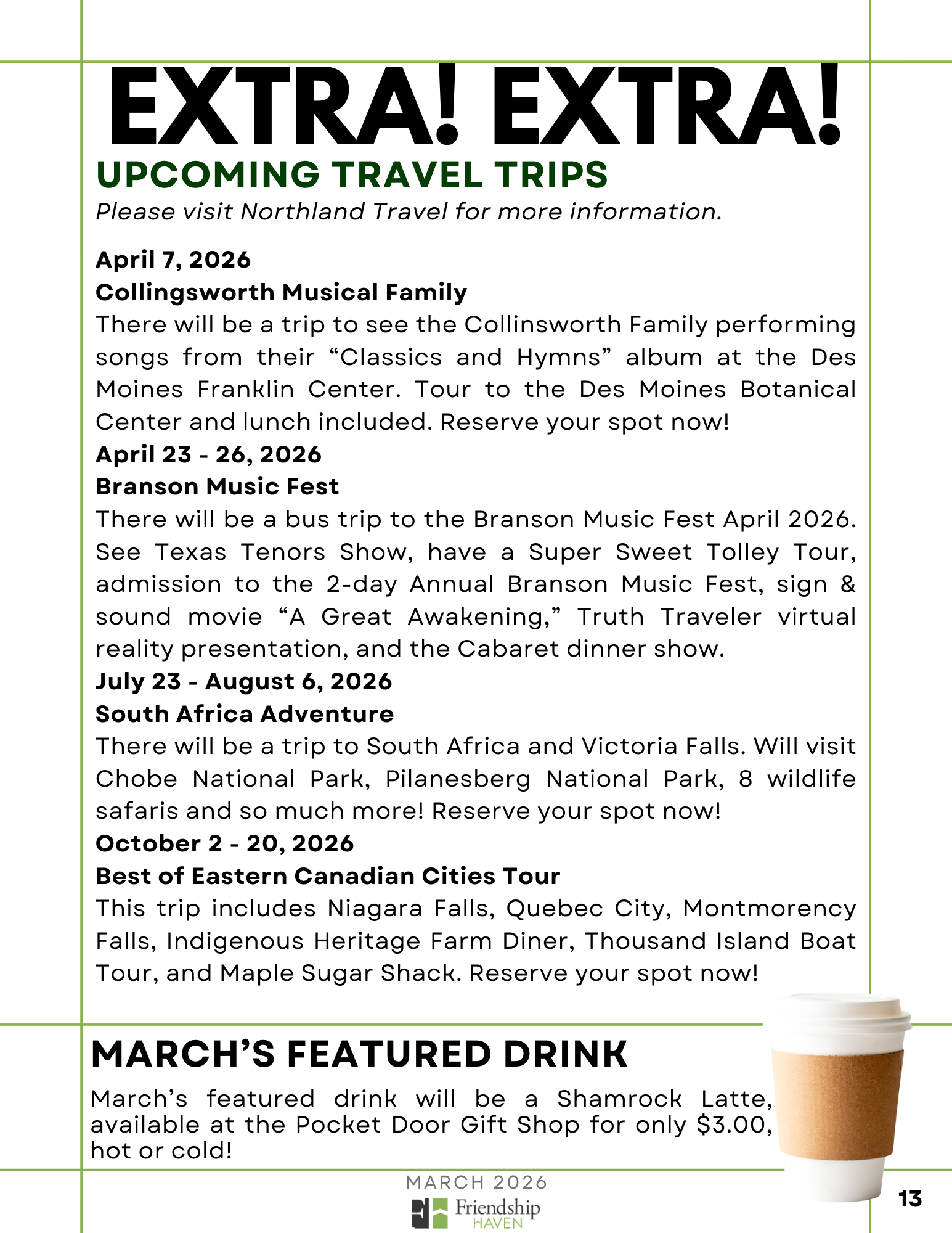 EXTRA! EXTRA!

UPCOMING TRAVEL TRIPS

Please visit Northland Travel for more information.

April 7, 2026
Collingsworth Musical Family
There will be a trip to see the Collinsworth Family performing songs from their “Classics and Hymns” album at the Des Moines Franklin Center. Tour to the Des Moines Botanical Center and lunch included. Reserve your spot now!

April 23 - 26, 2026
Branson Music Fest
There will be a bus trip to the Branson Music Fest April 2026. See Texas Tenors Show, have a Super Sweet Tolley Tour, admission to the 2-day Annual Branson Music Fest, sign & sound movie “A Great Awakening,” Truth Traveler virtual reality presentation, and the Cabaret dinner show.

July 23 - August 6, 2026
South Africa Adventure
There will be a trip to South Africa and Victoria Falls. Will visit Chobe National Park, Pilanesberg National Park, 8 wildlife safaris and so much more! Reserve your spot now!

October 2 - 20, 2026
Best of Eastern Canadian Cities Tour
This trip includes Niagara Falls, Quebec City, Montmorency Falls, Indigenous Heritage Farm Diner, Thousand Island Boat Tour, and Maple Sugar Shack. Reserve your spot now!

MARCH’S FEATURED DRINK

March’s featured drink will be a Shamrock Latte, available at the Pocket Door Gift Shop for only $3.00, hot or cold!

MARCH 2026

Friendship HAVEN

13